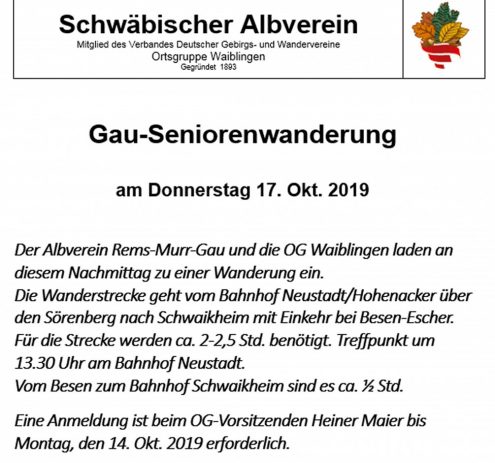 Schwäbischer Albverein
Mitglied des Verbandes Deutscher Gebirgs- und Wandervereine
Ortsgruppe Waiblingen
Gegründet 1893

Gau-Seniorenwanderung

am Donnerstag 17. Okt. 2019

Der Albverein Rems-Murr-Gau und die OG Waiblingen laden an diesem Nachmittag zu einer Wanderung ein.
Die Wanderstrecke geht vom Bahnhof Neustadt/Hohenacker über den Sörenberg nach Schwaikheim mit Einkehr bei Besen-Escher.
Für die Strecke werden ca. 2-2,5 Std. benötigt. Treffpunkt um 13.30 Uhr am Bahnhof Neustadt.
Vom Besen zum Bahnhof Schwaikheim sind es ca. ½ Std.

Eine Anmeldung ist beim OG-Vorsitzenden Heiner Maier bis Montag, den 14. Okt. 2019 erforderlich.